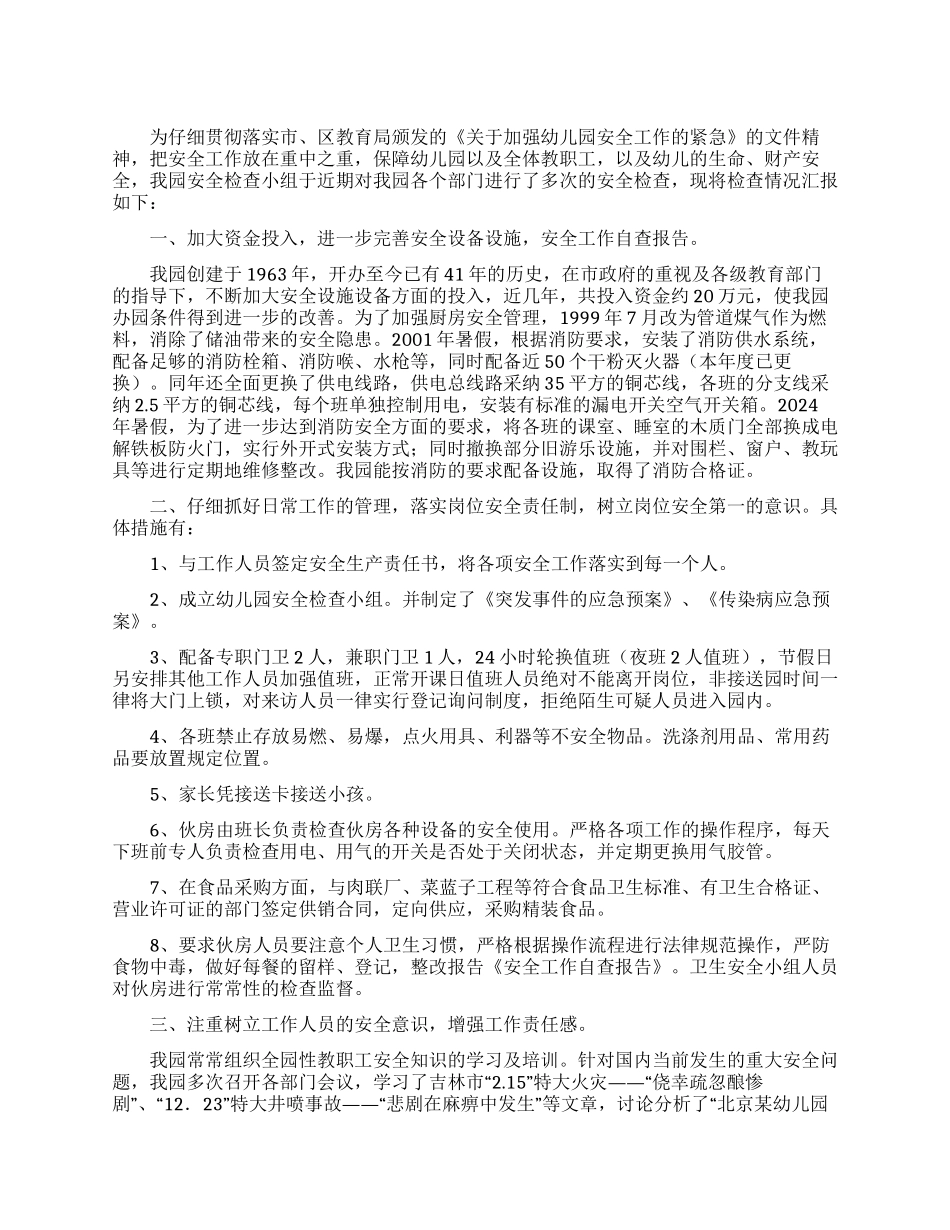 为仔细贯彻落实市、区教育局颁发的《关于加强幼儿园安全工作的紧急》的文件精神，把安全工作放在重中之重，保障幼儿园以及全体教职工，以及幼儿的生命、财产安全，我园安全检查小组于近期对我园各个部门进行了多次的安全检查，现将检查情况汇报如下：

一、加大资金投入，进一步完善安全设备设施，安全工作自查报告。

我园创建于1963年，开办至今已有41年的历史，在市政府的重视及各级教育部门的指导下，不断加大安全设施设备方面的投入，近几年，共投入资金约20万元，使我园办园条件得到进一步的改善。为了加强厨房安全管理，1999年7月改为管道煤气作为燃料，消除了储油带来的安全隐患。2001年暑假，根据消防要求，安装了消防供水系统，配备足够的消防栓箱、消防喉、水枪等，同时配备近50个干粉灭火器（本年度已更换）。同年还全面更换了供电线路，供电总线路采纳35平方的铜芯线，各班的分支线采纳2.5平方的铜芯线，每个班单独控制用电，安装有标准的漏电开关空气开关箱。2024年暑假，为了进一步达到消防安全方面的要求，将各班的课室、睡室的木质门全部换成电解铁板防火门，实行外开式安装方式；同时撤换部分旧游乐设施，并对围栏、窗户、教玩具等进行定期地维修整改。我园能按消防的要求配备设施，取得了消防合格证。

二、仔细抓好日常工作的管理，落实岗位安全责任制，树立岗位安全第一的意识。具体措施有：

1、与工作人员签定安全生产责任书，将各项安全工作落实到每一个人。

2、成立幼儿园安全检查小组。并制定了《突发事件的应急预案》、《传染病应急预案》。

3、配备专职门卫2人，兼职门卫1人，24小时轮换值班（夜班2人值班），节假日另安排其他工作人员加强值班，正常开课日值班人员绝对不能离开岗位，非接送园时间一律将大门上锁，对来访人员一律实行登记询问制度，拒绝陌生可疑人员进入园内。

4、各班禁止存放易燃、易爆，点火用具、利器等不安全物品。洗涤剂用品、常用药品要放置规定位置。

5、家长凭接送卡接送小孩。

6、伙房由班长负责检查伙房各种设备的安全使用。严格各项工作的操作程序，每天下班前专人负责检查用电、用气的开关是否处于关闭状态，并定期更换用气胶管。

7、在食品采购方面，与肉联厂、菜蓝子工程等符合食品卫生标准、有卫生合格证、营业许可证的部门签定供销合同，定向供应，采购精装食品。

8、要求伙房人员要注意个人卫生习惯，严格根据操作流程进行法律规范操作，严防食物中毒，做好每餐的留样、登记，整改报告《安全工作自查报告》。卫生安全小组人员对伙房进行常常性的检查监督。

三、注重树立工作人员的安全意识，增强工作责任感。

我园常常组织全园性教职工安全知识的学习及培训。针对国内当前发生的重大安全问题，我园多次召开各部门会议，学习了吉林市“2.15”特大火灾——“侥幸疏忽酿惨剧”、“12．23”特大井喷事故——“悲剧在麻痹中发生”等文章，讨论分析了“北京某幼儿园